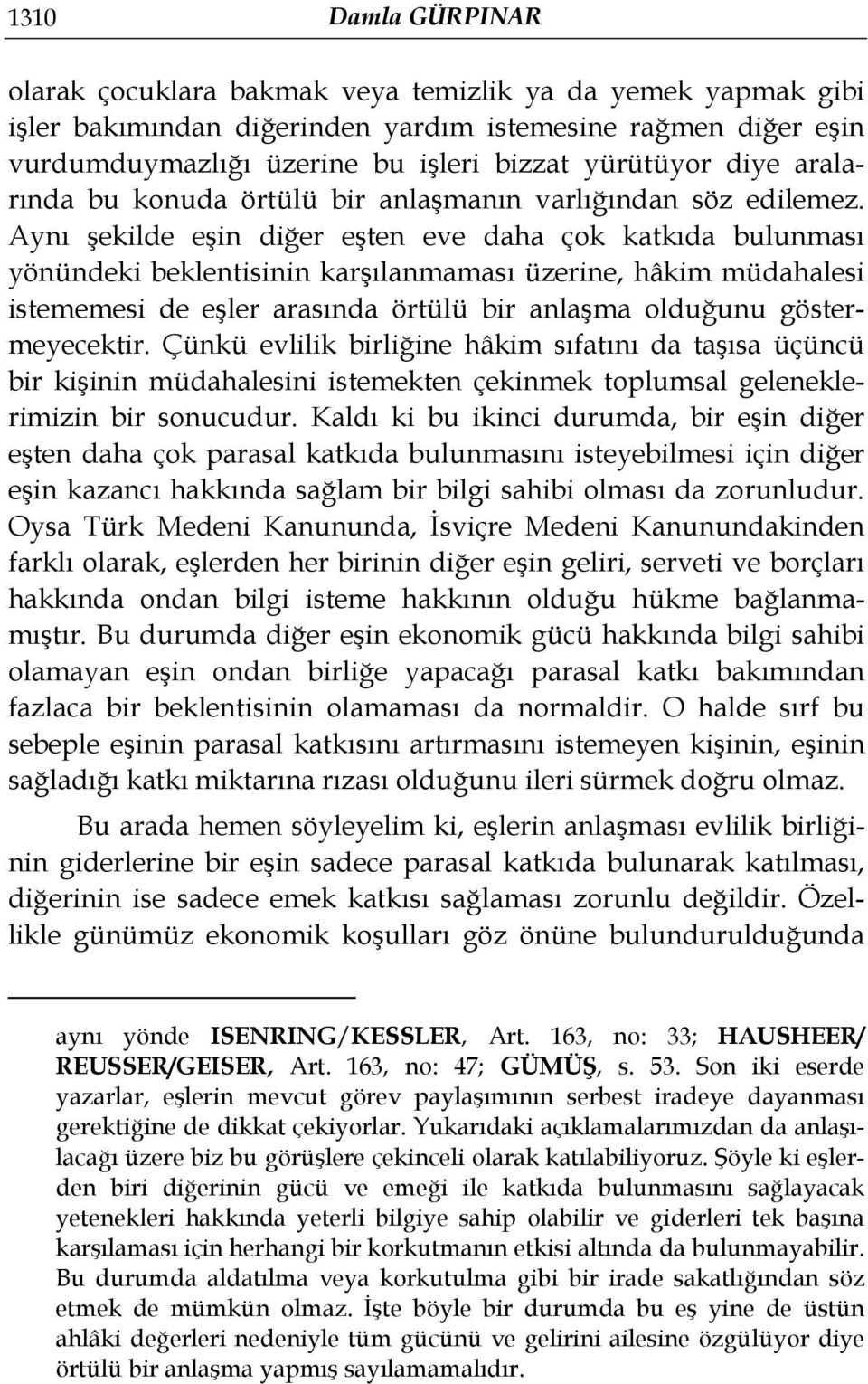 1310 Damla GÜRPINAR

olarak çocuklara bakmak veya temizlik ya da yemek yapmak gibi işler bakımından diğerinden yardım istemesine rağmen diğer eşin vurdumduymazlığı üzerine bu işleri bizzat yürütüyor diye aralarında bu konuda örtülü bir anlaşmanın varlığından söz edilemez. Aynı şekilde eşin diğer eşten eve daha çok katkıda bulunması yönündeki beklentisinin karşılanmaması üzerine, hâkim müdahalesi istememesi de eşler arasında örtülü bir anlaşma olduğunu göstermeyecektir. Çünkü evlilik birliğine hâkim sıfatını da taşısa üçüncü bir kişinin müdahalesini istemekten çekinmek toplumsal geleneklerimizin bir sonucudur. Kaldı ki bu ikinci durumda, bir eşin diğer eşten daha çok parasal katkıda bulunmasını isteyebilmesi için diğer eşin kazancı hakkında sağlam bir bilgi sahibi olması da zorunludur. Oysa Türk Medeni Kanununda, İsviçre Medeni Kanunundakinden farklı olarak, eşlerden her birinin diğer eşin geliri, serveti ve borçları hakkında ondan bilgi isteme hakkının olduğu hükme bağlanmamıştır. Bu durumda diğer eşin ekonomik gücü hakkında bilgi sahibi olamayan eşin ondan birliğe yapacağı parasal katkı bakımından fazlaca bir beklentisinin olamaması da normaldir. O halde sırf bu sebeple eşinin parasal katkısını artırmasını istemeyen kişinin, eşinin sağladığı katkı miktarına rızası olduğunu ileri sürmek doğru olmaz.

Bu arada hemen söyleyelim ki, eşlerin anlaşması evlilik birliğinin giderlerine bir eşin sadece parasal katkıda bulunarak katılması, diğerinin ise sadece emek katkısı sağlaması zorunlu değildir. Özellikle günümüz ekonomik koşulları göz önüne bulundurulduğunda

aynı yönde ISENRING/KESSLER, Art. 163, no: 33; HAUSHEER/ REUSSER/GEISER, Art. 163, no: 47; GÜMÜŞ, s. 53. Son iki eserde yazarlar, eşlerin mevcut görev paylaşımının serbest iradeye dayanması gerektiğine de dikkat çekiyorlar. Yukarıdaki açıklamalarımızdan da anlaşılacağı üzere biz bu görüşlere çekinceli olarak katılabiliyoruz. Şöyle ki eşlerden biri diğerinin gücü ve emeği ile katkıda bulunmasını sağlayacak yetenekleri hakkında yeterli bilgiye sahip olabilir ve giderleri tek başına karşılaması için herhangi bir korkutmanın etkisi altında da bulunmayabilir. Bu durumda aldatılma veya korkutulma gibi bir irade sakatlığından söz etmek de mümkün olmaz. İşte böyle bir durumda bu eş yine de üstün ahlâki değerleri nedeniyle tüm gücünü ve gelirini ailesine özgülüyor diye örtülü bir anlaşma yapmış sayılamamalıdır.